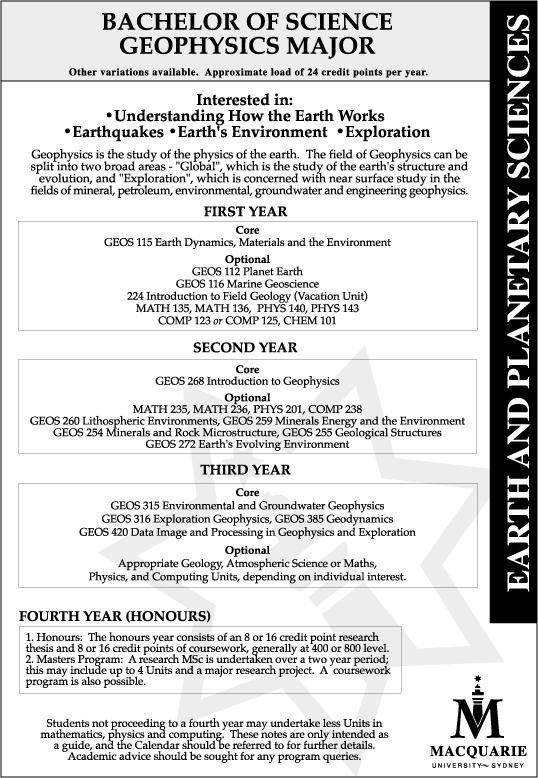 BACHELOR OF SCIENCE
GEOPHYSICS MAJOR

Other variations available. Approximate load of 24 credit points per year.

Interested in:
•Understanding How the Earth Works
•Earthquakes •Earth's Environment •Exploration

Geophysics is the study of the physics of the earth. The field of Geophysics can be split into two broad areas - "Global", which is the study of the earth's structure and evolution, and "Exploration", which is concerned with near surface study in the fields of mineral, petroleum, environmental, groundwater and engineering geophysics.

FIRST YEAR

Core
GEOS 115 Earth Dynamics, Materials and the Environment

Optional
GEOS 112 Planet Earth
GEOS 116 Marine Geoscience
224 Introduction to Field Geology (Vacation Unit)
MATH 135, MATH 136, PHYS 140, PHYS 143
COMP 123 or COMP 125, CHEM 101

SECOND YEAR

Core
GEOS 268 Introduction to Geophysics

Optional
MATH 235, MATH 236, PHYS 201, COMP 238
GEOS 260 Lithospheric Environments, GEOS 259 Minerals Energy and the Environment
GEOS 254 Minerals and Rock Microstructure, GEOS 255 Geological Structures
GEOS 272 Earth's Evolving Environment

THIRD YEAR

Core
GEOS 315 Environmental and Groundwater Geophysics
GEOS 316 Exploration Geophysics, GEOS 385 Geodynamics
GEOS 420 Data Image and Processing in Geophysics and Exploration

Optional
Appropriate Geology, Atmospheric Science or Maths, Physics, and Computing Units, depending on individual interest.

FOURTH YEAR (HONOURS)

1. Honours: The honours year consists of an 8 or 16 credit point research thesis and 8 or 16 credit points of coursework, generally at 400 or 800 level.
2. Masters Program: A research MSc is undertaken over a two year period; this may include up to 4 Units and a major research project. A coursework program is also possible.

Students not proceeding to a fourth year may undertake less Units in mathematics, physics and computing. These notes are only intended as a guide, and the Calendar should be referred to for further details. Academic advice should be sought for any program queries.

EARTH AND PLANETARY SCIENCES

MACQUARIE
UNIVERSITY~SYDNEY